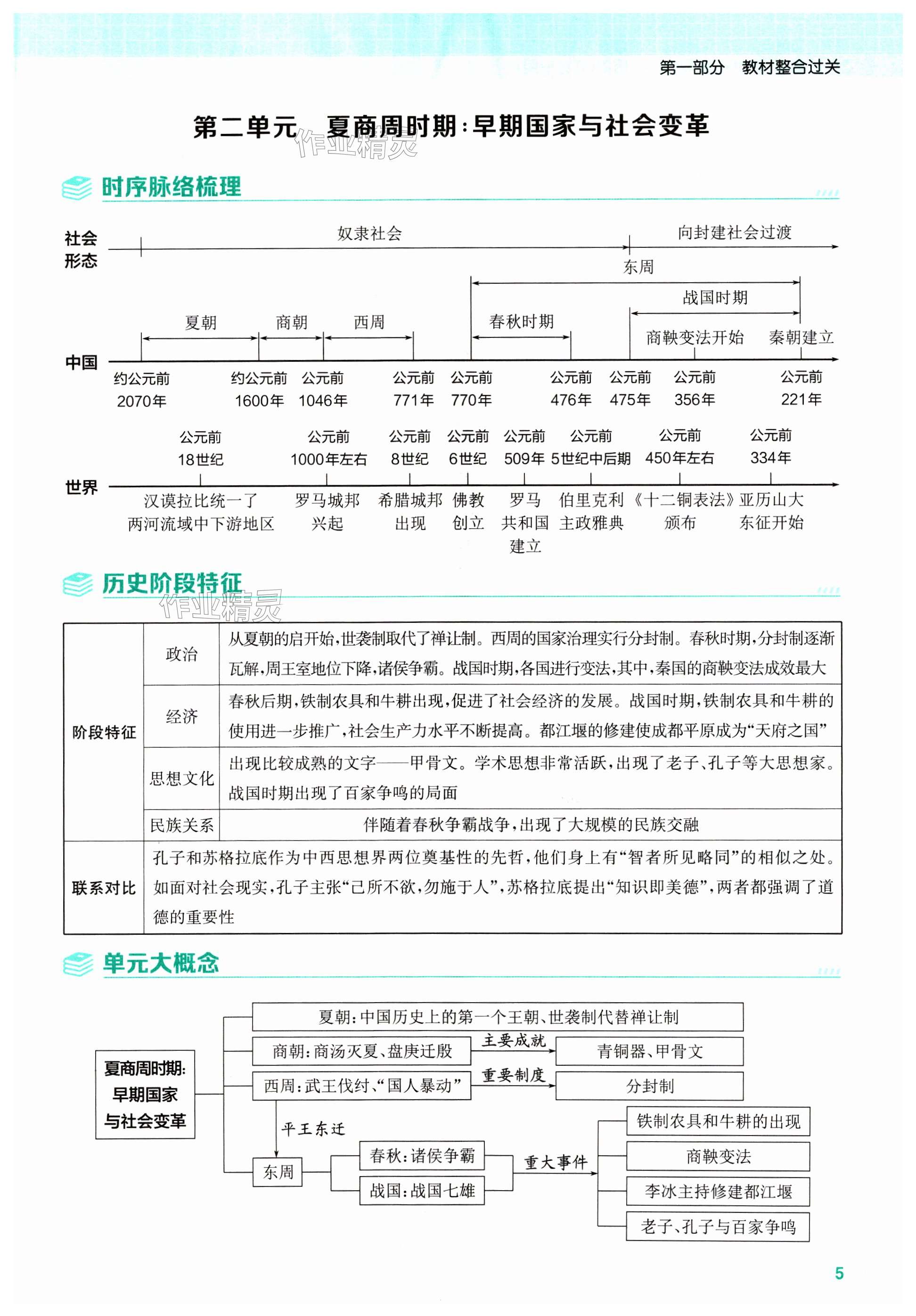 第一部分 教材整合过关

第二单元 夏商周时期：早期国家与社会变革

作业精灵

时序脉络梳理

社会形态

奴隶社会

向封建社会过渡

东周

战国时期

夏朝 商朝 西周 春秋时期

商鞅变法开始 秦朝建立

中国

约公元前2070年 约公元前1600年 公元前1046年 公元前771年 公元前770年 公元前476年 公元前475年 公元前356年 公元前221年

公元前18世纪 公元前1000年左右 公元前8世纪 公元前6世纪 公元前509年 公元前5世纪中后期 公元前450年左右 公元前334年

世界

汉谟拉比统一了两河流域中下游地区 罗马城邦兴起 希腊城邦出现 佛教创立 罗马共和国建立 伯里克利主政雅典 《十二铜表法》颁布 亚历山大东征开始

历史阶段特征

作业精灵

| 阶段特征 | 政治 | 从夏朝的启开始，世袭制取代了禅让制。西周的国家治理实行分封制。春秋时期，分封制逐渐瓦解，周王室地位下降，诸侯争霸。战国时期，各国进行变法，其中，秦国的商鞅变法成效最大 |
|---|---|---|
| | 经济 | 春秋后期，铁制农具和牛耕出现，促进了社会经济的发展。战国时期，铁制农具和牛耕的使用进一步推广，社会生产力水平不断提高。都江堰的修建使成都平原成为“天府之国” |
| | 思想文化 | 出现比较成熟的文字——甲骨文。学术思想非常活跃，出现了老子、孔子等大思想家。战国时期出现了百家争鸣的局面 |
| | 民族关系 | 伴随着春秋争霸战争，出现了大规模的民族交融 |
| 联系对比 | 孔子和苏格拉底作为中西思想界两位奠基性的先哲，他们身上有“智者所见略同”的相似之处。如面对社会现实，孔子主张“己所不欲，勿施于人”，苏格拉底提出“知识即美德”，两者都强调了道德的重要性 | |

单元大概念

夏商周时期：早期国家与社会变革

夏朝：中国历史上的第一个王朝、世袭制代替禅让制

商朝：商汤灭夏、盘庚迁殷 主要成就 青铜器、甲骨文

西周：武王伐纣、“国人暴动” 重要制度 分封制

平王东迁

东周

春秋：诸侯争霸

战国：战国七雄

重大事件

铁制农具和牛耕的出现

商鞅变法

李冰主持修建都江堰

老子、孔子与百家争鸣

5